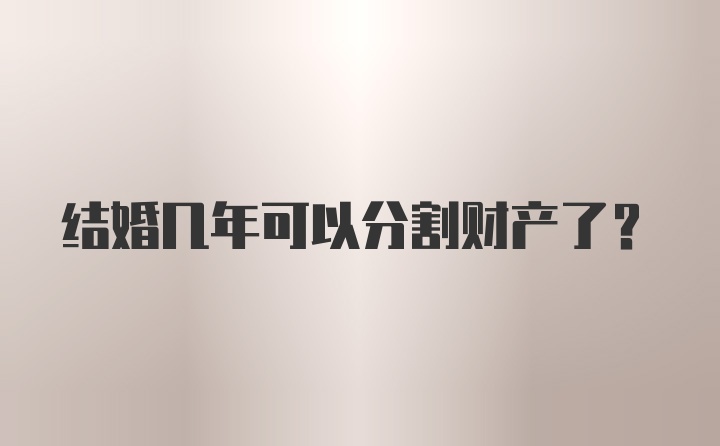 结婚几年可以分割财产了？